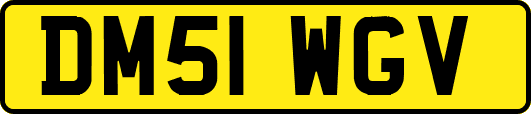 DM51 WGV